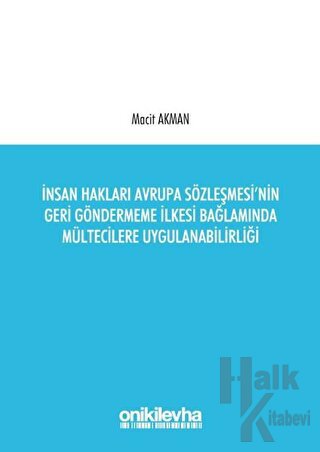 Macit AKMAN

İNSAN HAKLARI AVRUPA SÖZLEŞMESİ'NİN GERİ GÖNDERMEME İLKESİ BAĞLAMINDA MÜLTECİLERE UYGULANABİLİRLİĞİ

onikilevha

Halk Kitabevi